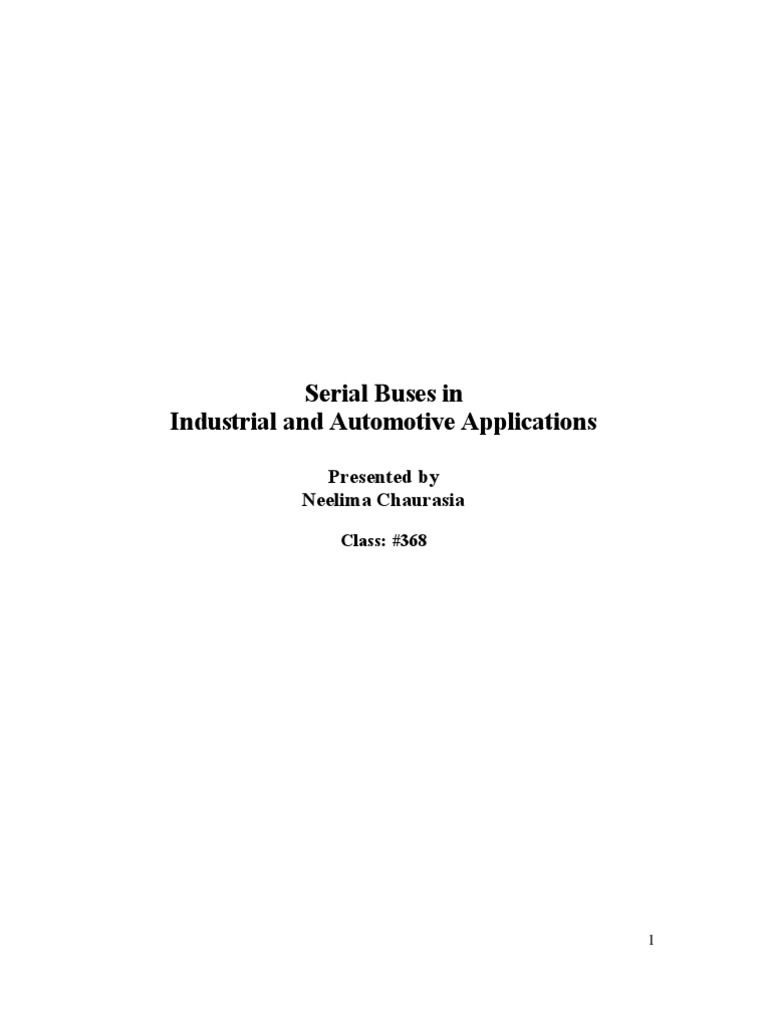 Serial Buses in
Industrial and Automotive Applications

Presented by
Neelima Chaurasia

Class: #368

1